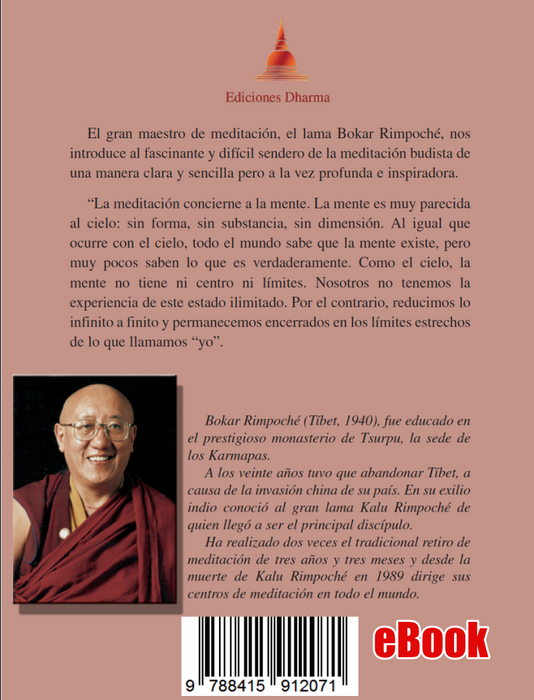 Ediciones Dharma

El gran maestro de meditación, el lama Bokar Rimpoché, nos introduce al fascinante y difícil sendero de la meditación budista de una manera clara y sencilla pero a la vez profunda e inspiradora.

“La meditación concierne a la mente. La mente es muy parecida al cielo: sin forma, sin substancia, sin dimensión. Al igual que ocurre con el cielo, todo el mundo sabe que la mente existe, pero muy pocos saben lo que es verdaderamente. Como el cielo, la mente no tiene ni centro ni límites. Nosotros no tenemos la experiencia de este estado ilimitado. Por el contrario, reducimos lo infinito a finito y permanecemos encerrados en los límites estrechos de lo que llamamos “yo”.

Bokar Rimpoché (Tíbet, 1940), fue educado en el prestigioso monasterio de Tsurpu, la sede de los Karmapas.

A los veinte años tuvo que abandonar Tíbet, a causa de la invasión china de su país. En su exilio indio conoció al gran lama Kalu Rimpoché de quien llegó a ser el principal discípulo.

Ha realizado dos veces el tradicional retiro de meditación de tres años y tres meses y desde la muerte de Kalu Rimpoché en 1989 dirige sus centros de meditación en todo el mundo.

9 788415 912071

eBook